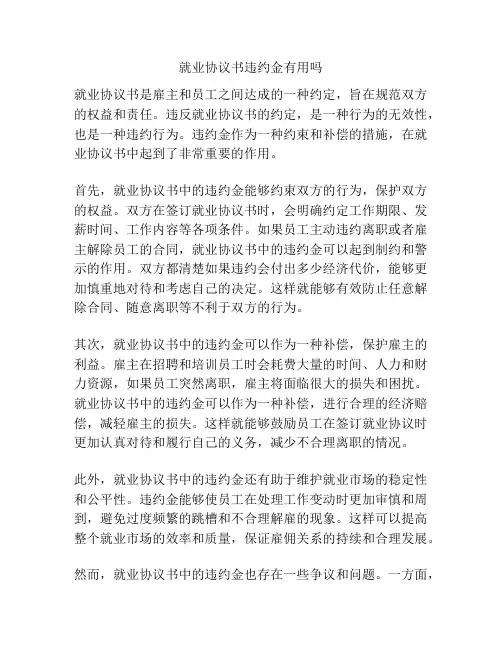 就业协议书违约金有用吗

就业协议书是雇主和员工之间达成的一种约定，旨在规范双方的权益和责任。违反就业协议书的约定，是一种行为的无效性，也是一种违约行为。违约金作为一种约束和补偿的措施，在就业协议书中起到了非常重要的作用。

首先，就业协议书中的违约金能够约束双方的行为，保护双方的权益。双方在签订就业协议书时，会明确约定工作期限、发薪时间、工作内容等各项条件。如果员工主动违约离职或者雇主解除员工的合同，就业协议书中的违约金可以起到制约和警示的作用。双方都清楚如果违约会付出多少经济代价，能够更加慎重地对待和考虑自己的决定。这样就能够有效防止任意解除合同、随意离职等不利于双方的行为。

其次，就业协议书中的违约金可以作为一种补偿，保护雇主的利益。雇主在招聘和培训员工时会耗费大量的时间、人力和财力资源，如果员工突然离职，雇主将面临很大的损失和困扰。就业协议书中的违约金可以作为一种补偿，进行合理的经济赔偿，减轻雇主的损失。这样就能够鼓励员工在签订就业协议时更加认真对待和履行自己的义务，减少不合理离职的情况。

此外，就业协议书中的违约金还有助于维护就业市场的稳定性和公平性。违约金能够使员工在处理工作变动时更加审慎和周到，避免过度频繁的跳槽和不合理解雇的现象。这样可以提高整个就业市场的效率和质量，保证雇佣关系的持续和合理发展。

然而，就业协议书中的违约金也存在一些争议和问题。一方面，